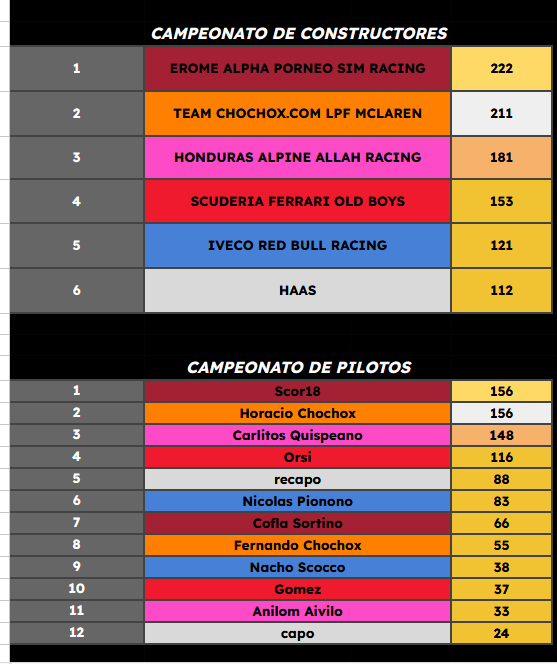 CAMPEONATO DE CONSTRUCTORES

| 1 | EROME ALPHA PORNEO SIM RACING | 222 |
|---|---|---|
| 2 | TEAM CHOCHOX.COM LPF MCLAREN | 211 |
| 3 | HONDURAS ALPINE ALLAH RACING | 181 |
| 4 | SCUDERIA FERRARI OLD BOYS | 153 |
| 5 | IVECO RED BULL RACING | 121 |
| 6 | HAAS | 112 |

CAMPEONATO DE PILOTOS

| 1 | Scor18 | 156 |
|---|---|---|
| 2 | Horacio Chochox | 156 |
| 3 | Carlitos Quispeano | 148 |
| 4 | Orsi | 116 |
| 5 | recapo | 88 |
| 6 | Nicolas Pionono | 83 |
| 7 | Cofla Sortino | 66 |
| 8 | Fernando Chochox | 55 |
| 9 | Nacho Scocco | 38 |
| 10 | Gomez | 37 |
| 11 | Anilom Aivilo | 33 |
| 12 | capo | 24 |